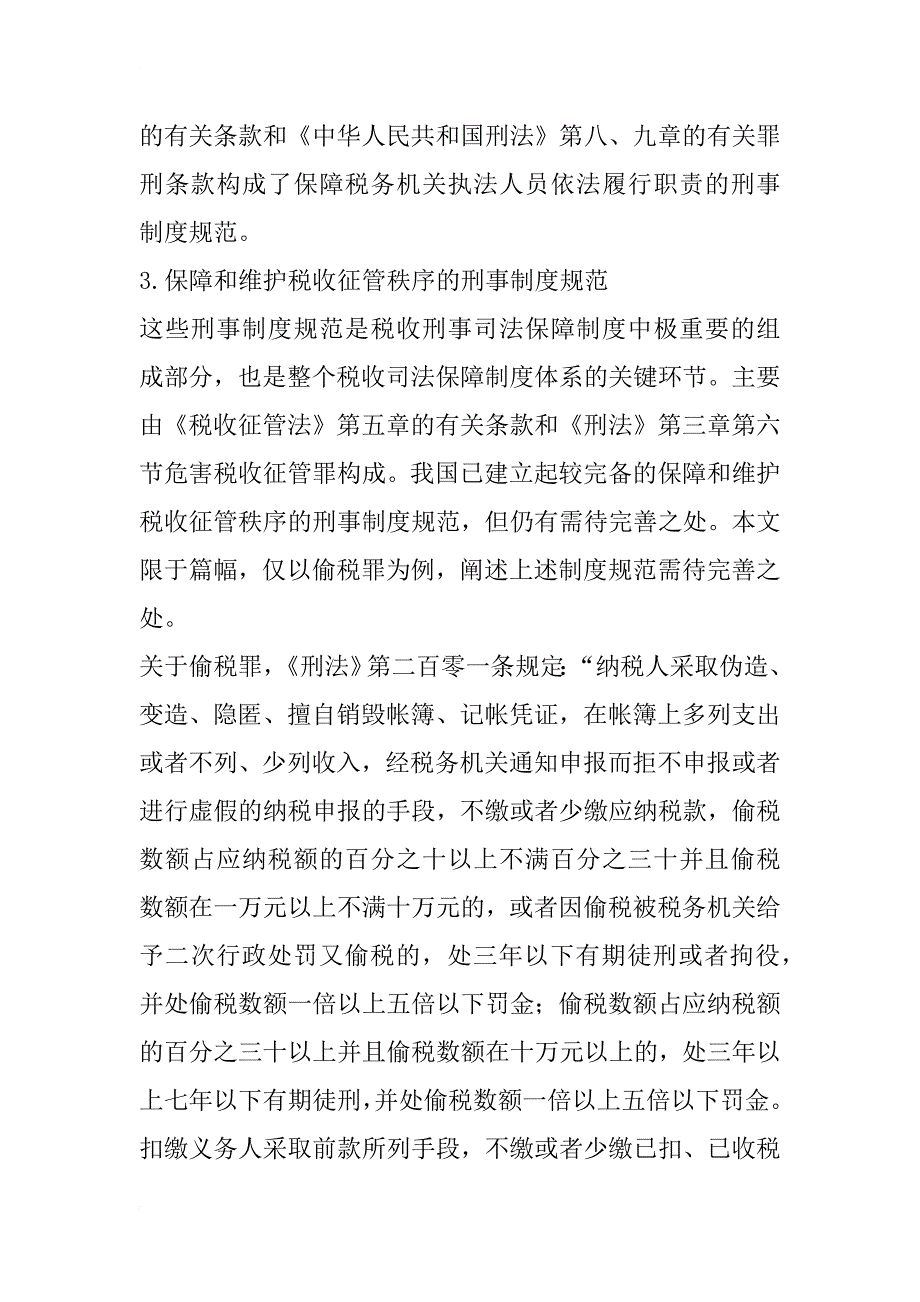 的有关条款和《中华人民共和国刑法》第八、九章的有关罪刑条款构成了保障税务机关执法人员依法履行职责的刑事制度规范。

3.保障和维护税收征管秩序的刑事制度规范

这些刑事制度规范是税收刑事司法保障制度中极重要的组成部分，也是整个税收司法保障制度体系的关键环节。主要由《税收征管法》第五章的有关条款和《刑法》第三章第六节危害税收征管罪构成。我国已建立起较完备的保障和维护税收征管秩序的刑事制度规范，但仍有需待完善之处。本文限于篇幅，仅以偷税罪为例，阐述上述制度规范需待完善之处。

关于偷税罪，《刑法》第二百零一条规定：“纳税人采取伪造、变造、隐匿、擅自销毁帐簿、记帐凭证，在帐簿上多列支出或者不列、少列收入，经税务机关通知申报而拒不申报或者进行虚假的纳税申报的手段，不缴或者少缴应纳税款，偷税数额占应纳税额的百分之十以上不满百分之三十并且偷税数额在一万元以上不满十万元的，或者因偷税被税务机关给予二次行政处罚又偷税的，处三年以下有期徒刑或者拘役，并处偷税数额一倍以上五倍以下罚金；偷税数额占应纳税额的百分之三十以上并且偷税数额在十万元以上的，处三年以上七年以下有期徒刑，并处偷税数额一倍以上五倍以下罚金。扣缴义务人采取前款所列手段，不缴或者少缴已扣、已收税